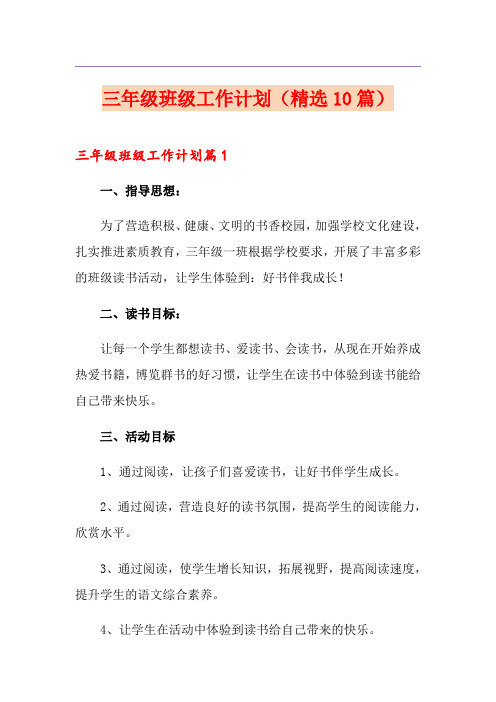 三年级班级工作计划（精选10篇）

三年级班级工作计划篇1

一、指导思想：

为了营造积极、健康、文明的书香校园，加强学校文化建设，扎实推进素质教育，三年级一班根据学校要求，开展了丰富多彩的班级读书活动，让学生体验到：好书伴我成长！

二、读书目标：

让每一个学生都想读书、爱读书、会读书，从现在开始养成热爱书籍，博览群书的好习惯，让学生在读书中体验到读书能给自己带来快乐。

三、活动目标

1、通过阅读，让孩子们喜爱读书，让好书伴学生成长。

2、通过阅读，营造良好的读书氛围，提高学生的阅读能力，欣赏水平。

3、通过阅读，使学生增长知识，拓展视野，提高阅读速度，提升学生的语文综合素养。

4、让学生在活动中体验到读书给自己带来的快乐。